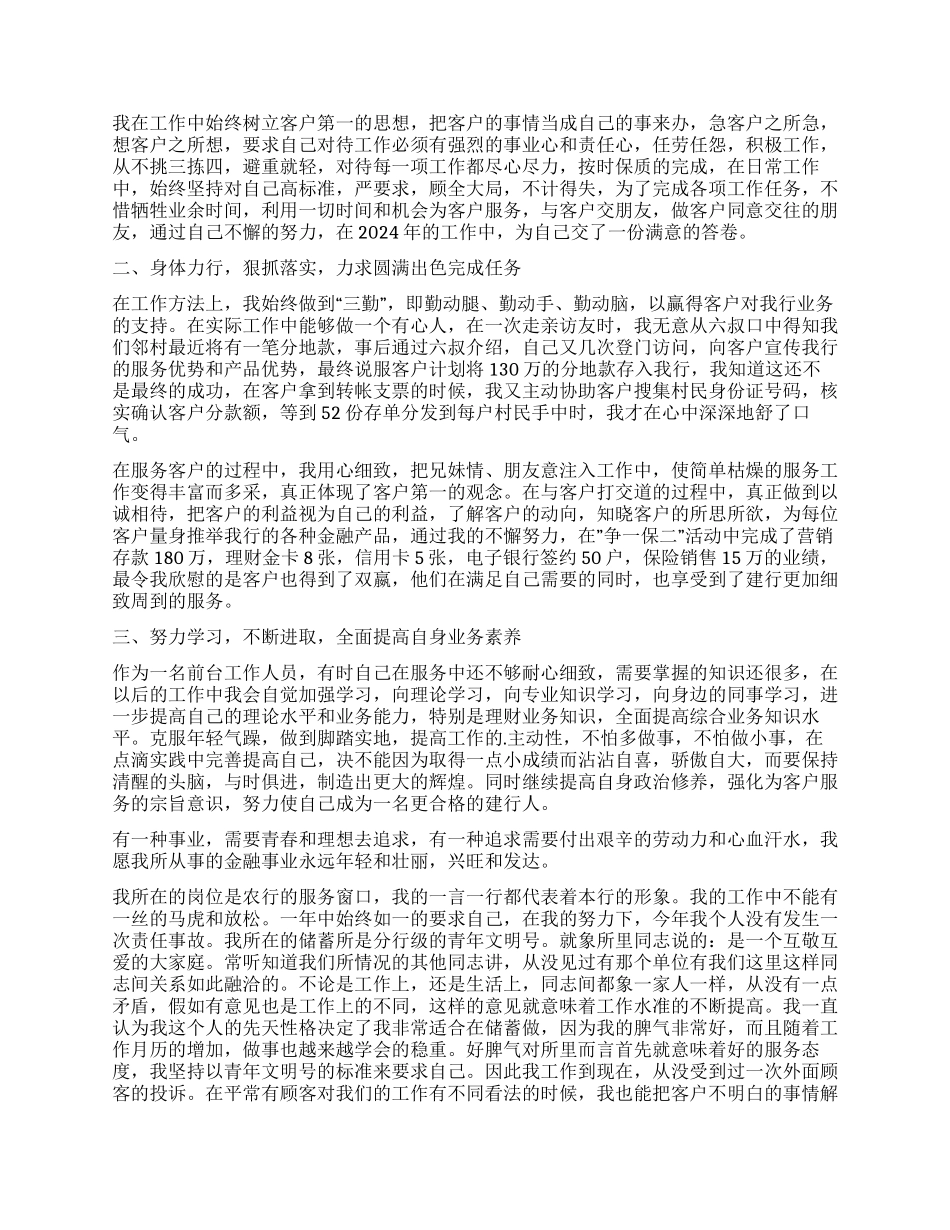 我在工作中始终树立客户第一的思想，把客户的事情当成自己的事来办，急客户之所急，想客户之所想，要求自己对待工作必须有强烈的事业心和责任心，任劳任怨，积极工作，从不挑三拣四，避重就轻，对待每一项工作都尽心尽力，按时保质的完成，在日常工作中，始终坚持对自己高标准，严要求，顾全大局，不计得失，为了完成各项工作任务，不惜牺牲业余时间，利用一切时间和机会为客户服务，与客户交朋友，做客户同意交往的朋友，通过自己不懈的努力，在 2024 年的工作中，为自己交了一份满意的答卷。

二、身体力行，狠抓落实，力求圆满出色完成任务

在工作方法上，我始终做到“三勤”，即勤动腿、勤动手、勤动脑，以赢得客户对我行业务的支持。在实际工作中能够做一个有心人，在一次走亲访友时，我无意从六叔口中得知我们邻村最近将有一笔分地款，事后通过六叔介绍，自己又几次登门访问，向客户宣传我行的服务优势和产品优势，最终说服客户计划将 130 万的分地款存入我行，我知道这还不是最终的成功，在客户拿到转帐支票的时候，我又主动协助客户搜集村民身份证号码，核实确认客户分款额，等到 52 份存单分发到每户村民手中时，我才在心中深深地舒了口气。

在服务客户的过程中，我用心细致，把兄妹情、朋友意注入工作中，使简单枯燥的服务工作变得丰富而多采，真正体现了客户第一的观念。在与客户打交道的过程中，真正做到以诚相待，把客户的利益视为自己的利益，了解客户的动向，知晓客户的所思所欲，为每位客户量身推举我行的各种金融产品，通过我的不懈努力，在”争一保二”活动中完成了营销存款 180 万，理财金卡 8 张，信用卡 5 张，电子银行签约 50 户，保险销售 15 万的业绩，最令我欣慰的是客户也得到了双赢，他们在满足自己需要的同时，也享受到了建行更加细致周到的服务。

三、努力学习，不断进取，全面提高自身业务素养

作为一名前台工作人员，有时自己在服务中还不够耐心细致，需要掌握的知识还很多，在以后的工作中我会自觉加强学习，向理论学习，向专业知识学习，向身边的同事学习，进一步提高自己的理论水平和业务能力，特别是理财业务知识，全面提高综合业务知识水平。克服年轻气躁，做到脚踏实地，提高工作的.主动性，不怕多做事，不怕做小事，在点滴实践中完善提高自己，决不能因为取得一点小成绩而沾沾自喜，骄傲自大，而要保持清醒的头脑，与时俱进，制造出更大的辉煌。同时继续提高自身政治修养，强化为客户服务的宗旨意识，努力使自己成为一名更合格的建行人。

有一种事业，需要青春和理想去追求，有一种追求需要付出艰辛的劳动力和心血汗水，我愿我所从事的金融事业永远年轻和壮丽，兴旺和发达。

我所在的岗位是农行的服务窗口，我的一言一行都代表着本行的形象。我的工作中不能有一丝的马虎和放松。一年中始终如一的要求自己，在我的努力下，今年我个人没有发生一次责任事故。我所在的储蓄所是分行级的青年文明号。就象所里同志说的：是一个互敬互爱的大家庭。常听知道我们所情况的其他同志讲，从没见过有那个单位有我们这里这样同志间关系如此融洽的。不论是工作上，还是生活上，同志间都象一家人一样，从没有一点矛盾，假如有意见也是工作上的不同，这样的意见就意味着工作水准的不断提高。我一直认为我这个人的先天性格决定了我非常适合在储蓄做，因为我的脾气非常好，而且随着工作月历的增加，做事也越来越学会的稳重。好脾气对所里而言首先就意味着好的服务态度，我坚持以青年文明号的标准来要求自己。因此我工作到现在，从没受到过一次外面顾客的投诉。在平常有顾客对我们的工作有不同看法的时候，我也能把客户不明白的事情解